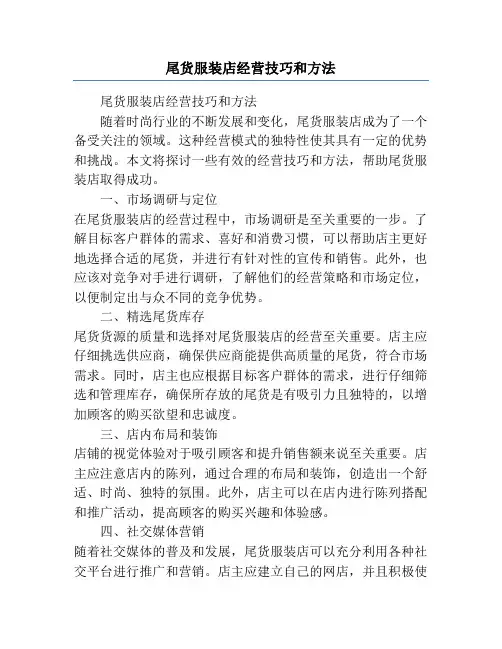 尾货服装店经营技巧和方法

尾货服装店经营技巧和方法

随着时尚行业的不断发展和变化，尾货服装店成为了一个备受关注的领域。这种经营模式的独特性使其具有一定的优势和挑战。本文将探讨一些有效的经营技巧和方法，帮助尾货服装店取得成功。

一、市场调研与定位

在尾货服装店的经营过程中，市场调研是至关重要的一步。了解目标客户群体的需求、喜好和消费习惯，可以帮助店主更好地选择合适的尾货，并进行有针对性的宣传和销售。此外，也应该对竞争对手进行调研，了解他们的经营策略和市场定位，以便制定出与众不同的竞争优势。

二、精选尾货库存

尾货货源的质量和选择对尾货服装店的经营至关重要。店主应仔细挑选供应商，确保供应商能提供高质量的尾货，符合市场需求。同时，店主也应根据目标客户群体的需求，进行仔细筛选和管理库存，确保所存放的尾货是有吸引力且独特的，以增加顾客的购买欲望和忠诚度。

三、店内布局和装饰

店铺的视觉体验对于吸引顾客和提升销售额来说至关重要。店主应注意店内的陈列，通过合理的布局和装饰，创造出一个舒适、时尚、独特的氛围。此外，店主可以在店内进行陈列搭配和推广活动，提高顾客的购买兴趣和体验感。

四、社交媒体营销

随着社交媒体的普及和发展，尾货服装店可以充分利用各种社交平台进行推广和营销。店主应建立自己的网店，并且积极使